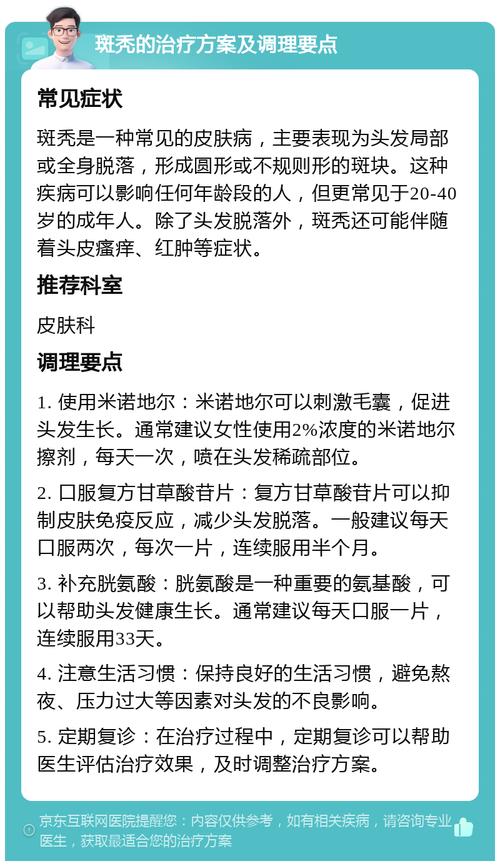 斑秃的治疗方案及调理要点

常见症状

斑秃是一种常见的皮肤病，主要表现为头发局部或全身脱落，形成圆形或不规则形的斑块。这种疾病可以影响任何年龄段的人，但更常见于20-40岁的成年人。除了头发脱落外，斑秃还可能伴随着头皮瘙痒、红肿等症状。

推荐科室

皮肤科

调理要点

1. 使用米诺地尔：米诺地尔可以刺激毛囊，促进头发生长。通常建议女性使用2%浓度的米诺地尔擦剂，每天一次，喷在头发稀疏部位。

2. 口服复方甘草酸苷片：复方甘草酸苷片可以抑制皮肤免疫反应，减少头发脱落。一般建议每天口服两次，每次一片，连续服用半个月。

3. 补充胱氨酸：胱氨酸是一种重要的氨基酸，可以帮助头发健康生长。通常建议每天口服一片，连续服用33天。

4. 注意生活习惯：保持良好的生活习惯，避免熬夜、压力过大等因素对头发的不良影响。

5. 定期复诊：在治疗过程中，定期复诊可以帮助医生评估治疗效果，及时调整治疗方案。

京东互联网医院提醒您：内容仅供参考，如有相关疾病，请咨询专业医生，获取最适合您的治疗方案